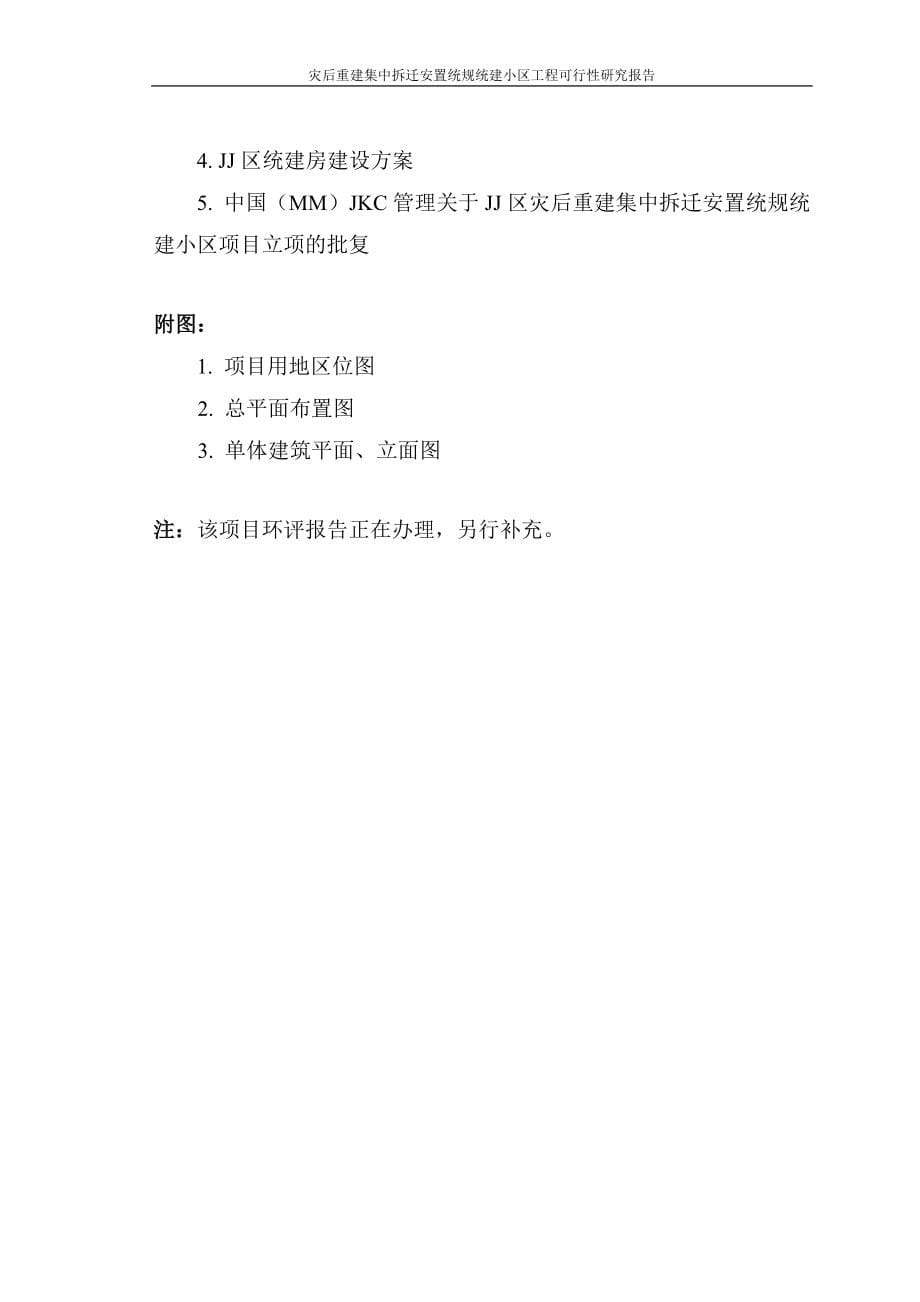 灾后重建集中拆迁安置统规统建小区工程可行性研究报告

4. JJ 区统建房建设方案

5. 中国（MM）JKC 管理关于 JJ 区灾后重建集中拆迁安置统规统建小区项目立项的批复

附图：

1. 项目用地区位图

2. 总平面布置图

3. 单体建筑平面、立面图

注：该项目环评报告正在办理，另行补充。